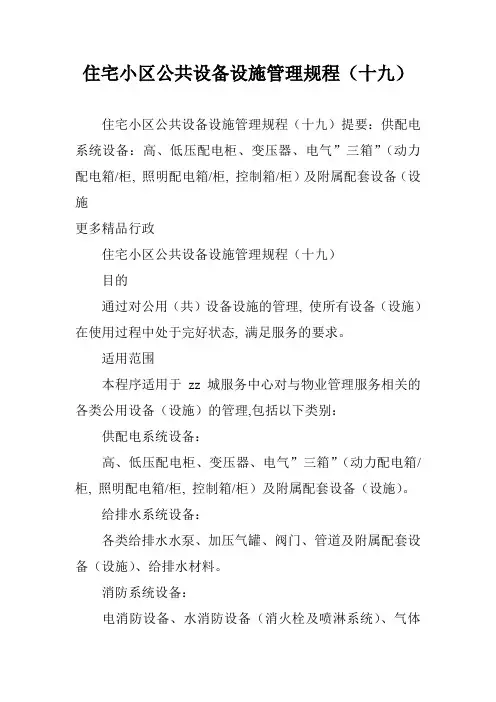 住宅小区公共设备设施管理规程（十九）

住宅小区公共设备设施管理规程（十九）提要：供配电系统设备：高、低压配电柜、变压器、电气”三箱”（动力配电箱/柜, 照明配电箱/柜, 控制箱/柜）及附属配套设备（设施

更多精品行政

住宅小区公共设备设施管理规程（十九）

目的

通过对公用（共）设备设施的管理, 使所有设备（设施）在使用过程中处于完好状态, 满足服务的要求。

适用范围

本程序适用于 zz 城服务中心对与物业管理服务相关的各类公用设备（设施）的管理,包括以下类别：

供配电系统设备：

高、低压配电柜、变压器、电气”三箱”（动力配电箱/柜, 照明配电箱/柜, 控制箱/柜）及附属配套设备（设施）。

给排水系统设备：

各类给排水水泵、加压气罐、阀门、管道及附属配套设备（设施）、给排水材料。

消防系统设备：

电消防设备、水消防设备（消火栓及喷淋系统）、气体